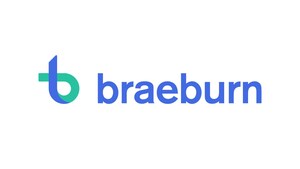 braeburn